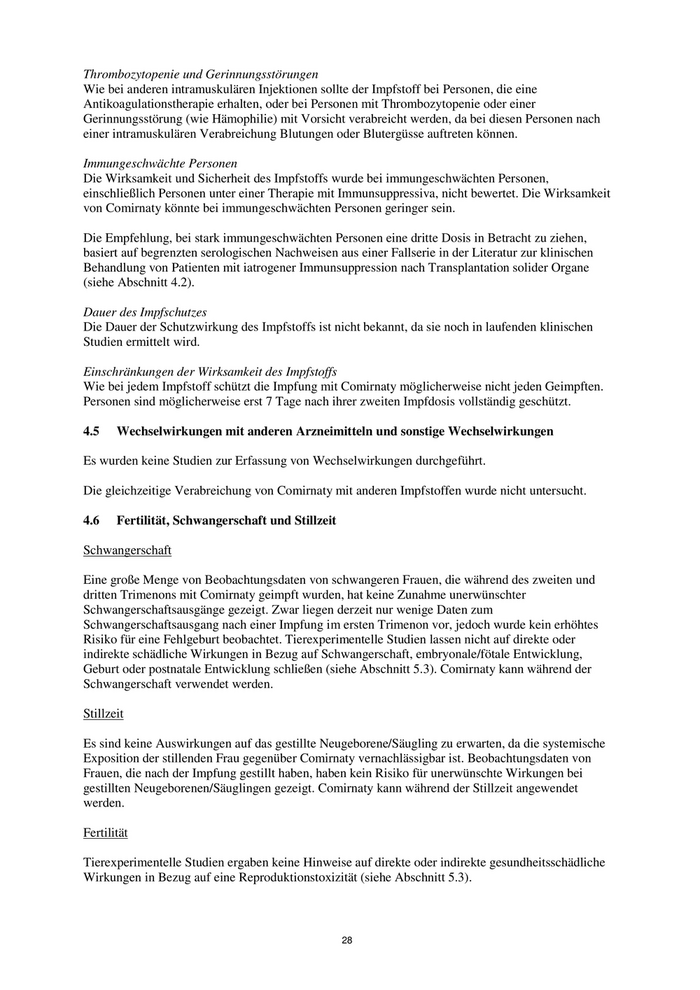 Thrombozytopenie und Gerinnungsstörungen
Wie bei anderen intramuskulären Injektionen sollte der Impfstoff bei Personen, die eine Antikoagulationstherapie erhalten, oder bei Personen mit Thrombozytopenie oder einer Gerinnungsstörung (wie Hämophilie) mit Vorsicht verabreicht werden, da bei diesen Personen nach einer intramuskulären Verabreichung Blutungen oder Blutergüsse auftreten können.

Immungeschwächte Personen
Die Wirksamkeit und Sicherheit des Impfstoffs wurde bei immungeschwächten Personen, einschließlich Personen unter einer Therapie mit Immunsuppressiva, nicht bewertet. Die Wirksamkeit von Comirnaty könnte bei immungeschwächten Personen geringer sein.

Die Empfehlung, bei stark immungeschwächten Personen eine dritte Dosis in Betracht zu ziehen, basiert auf begrenzten serologischen Nachweisen aus einer Fallserie in der Literatur zur klinischen Behandlung von Patienten mit iatrogener Immunsuppression nach Transplantation solider Organe (siehe Abschnitt 4.2).

Dauer des Impfschutzes
Die Dauer der Schutzwirkung des Impfstoffs ist nicht bekannt, da sie noch in laufenden klinischen Studien ermittelt wird.

Einschränkungen der Wirksamkeit des Impfstoffs
Wie bei jedem Impfstoff schützt die Impfung mit Comirnaty möglicherweise nicht jeden Geimpften. Personen sind möglicherweise erst 7 Tage nach ihrer zweiten Impfdosis vollständig geschützt.

4.5 Wechselwirkungen mit anderen Arzneimitteln und sonstige Wechselwirkungen

Es wurden keine Studien zur Erfassung von Wechselwirkungen durchgeführt.

Die gleichzeitige Verabreichung von Comirnaty mit anderen Impfstoffen wurde nicht untersucht.

4.6 Fertilität, Schwangerschaft und Stillzeit

Schwangerschaft

Eine große Menge von Beobachtungsdaten von schwangeren Frauen, die während des zweiten und dritten Trimenons mit Comirnaty geimpft wurden, hat keine Zunahme unerwünschter Schwangerschaftsausgänge gezeigt. Zwar liegen derzeit nur wenige Daten zum Schwangerschaftsausgang nach einer Impfung im ersten Trimenon vor, jedoch wurde kein erhöhtes Risiko für eine Fehlgeburt beobachtet. Tierexperimentelle Studien lassen nicht auf direkte oder indirekte schädliche Wirkungen in Bezug auf Schwangerschaft, embryonale/fötale Entwicklung, Geburt oder postnatale Entwicklung schließen (siehe Abschnitt 5.3). Comirnaty kann während der Schwangerschaft verwendet werden.

Stillzeit

Es sind keine Auswirkungen auf das gestillte Neugeborene/Säugling zu erwarten, da die systemische Exposition der stillenden Frau gegenüber Comirnaty vernachlässigbar ist. Beobachtungsdaten von Frauen, die nach der Impfung gestillt haben, haben kein Risiko für unerwünschte Wirkungen bei gestillten Neugeborenen/Säuglingen gezeigt. Comirnaty kann während der Stillzeit angewendet werden.

Fertilität

Tierexperimentelle Studien ergaben keine Hinweise auf direkte oder indirekte gesundheitsschädliche Wirkungen in Bezug auf eine Reproduktionstoxizität (siehe Abschnitt 5.3).

28